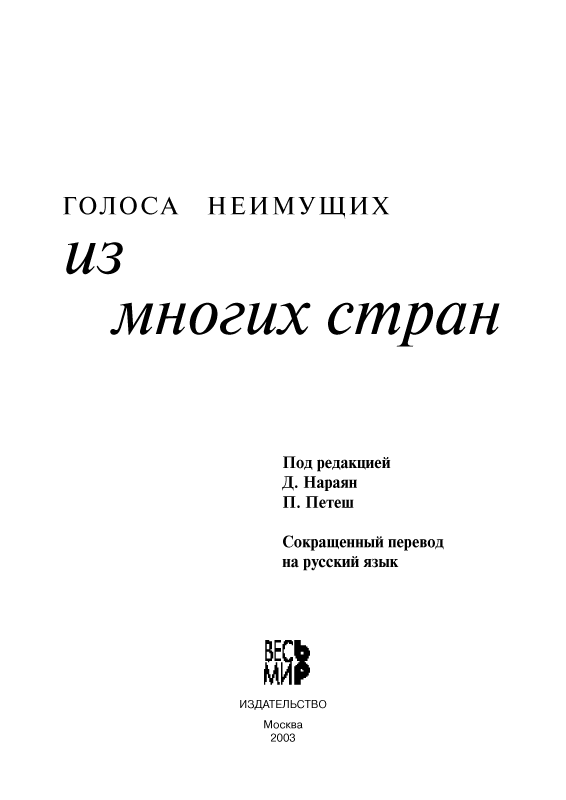 ГОЛОСА НЕИМУЩИХ
из
многих стран

Под редакцией
Д. Нараян
П. Петеш

Сокращенный перевод
на русский язык

ВЕСЬ
МИР

ИЗДАТЕЛЬСТВО

Москва
2003